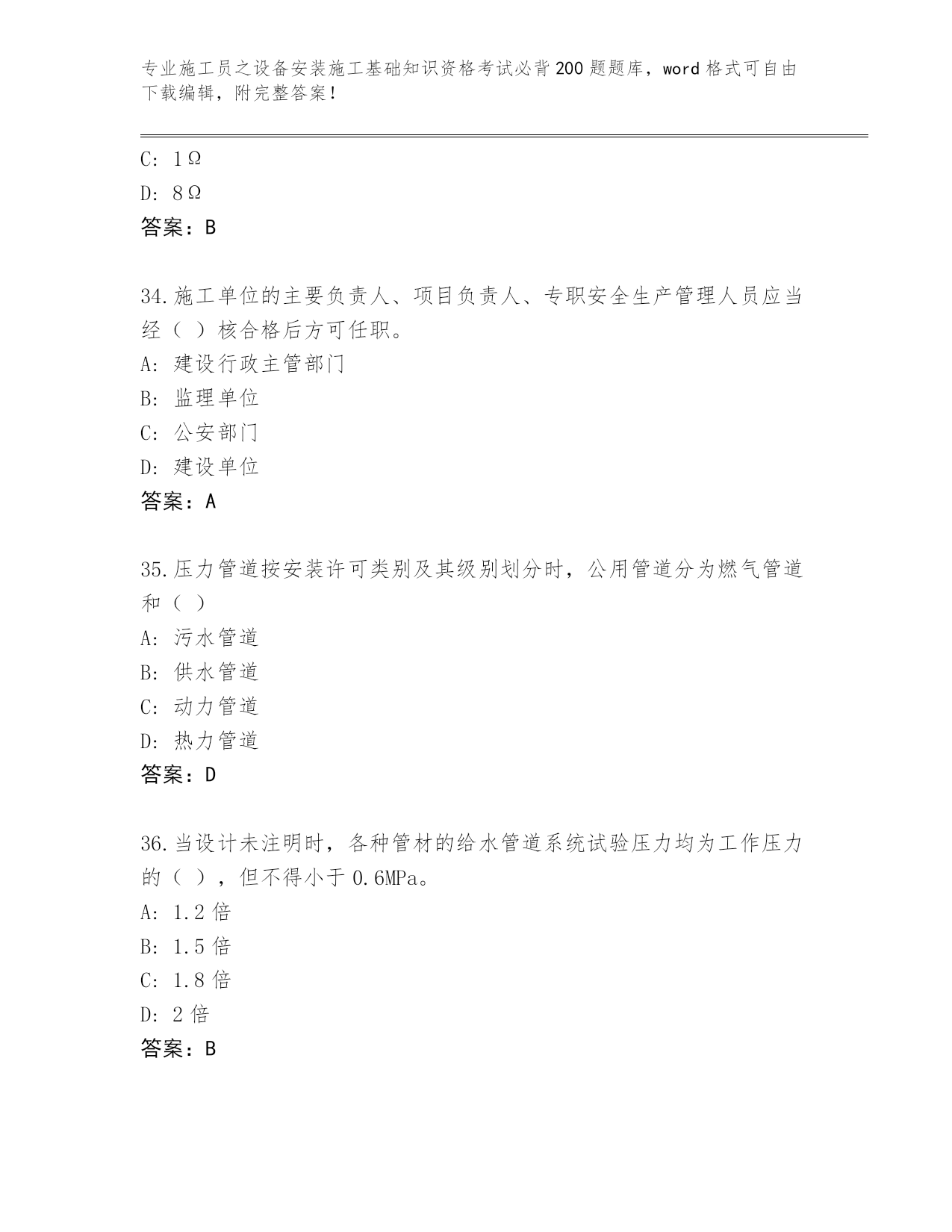 专业施工员之设备安装施工基础知识资格考试必背200题题库，word格式可自由下载编辑，附完整答案！

C: 1Ω

D: 8Ω

答案：B

34.施工单位的主要负责人、项目负责人、专职安全生产管理人员应当经（ ）核合格后方可任职。

A: 建设行政主管部门

B: 监理单位

C: 公安部门

D: 建设单位

答案：A

35.压力管道按安装许可类别及其级别划分时，公用管道分为燃气管道和（ ）

A: 污水管道

B: 供水管道

C: 动力管道

D: 热力管道

答案：D

36.当设计未注明时，各种管材的给水管道系统试验压力均为工作压力的（ ），但不得小于0.6MPa。

A: 1.2倍

B: 1.5倍

C: 1.8倍

D: 2倍

答案：B